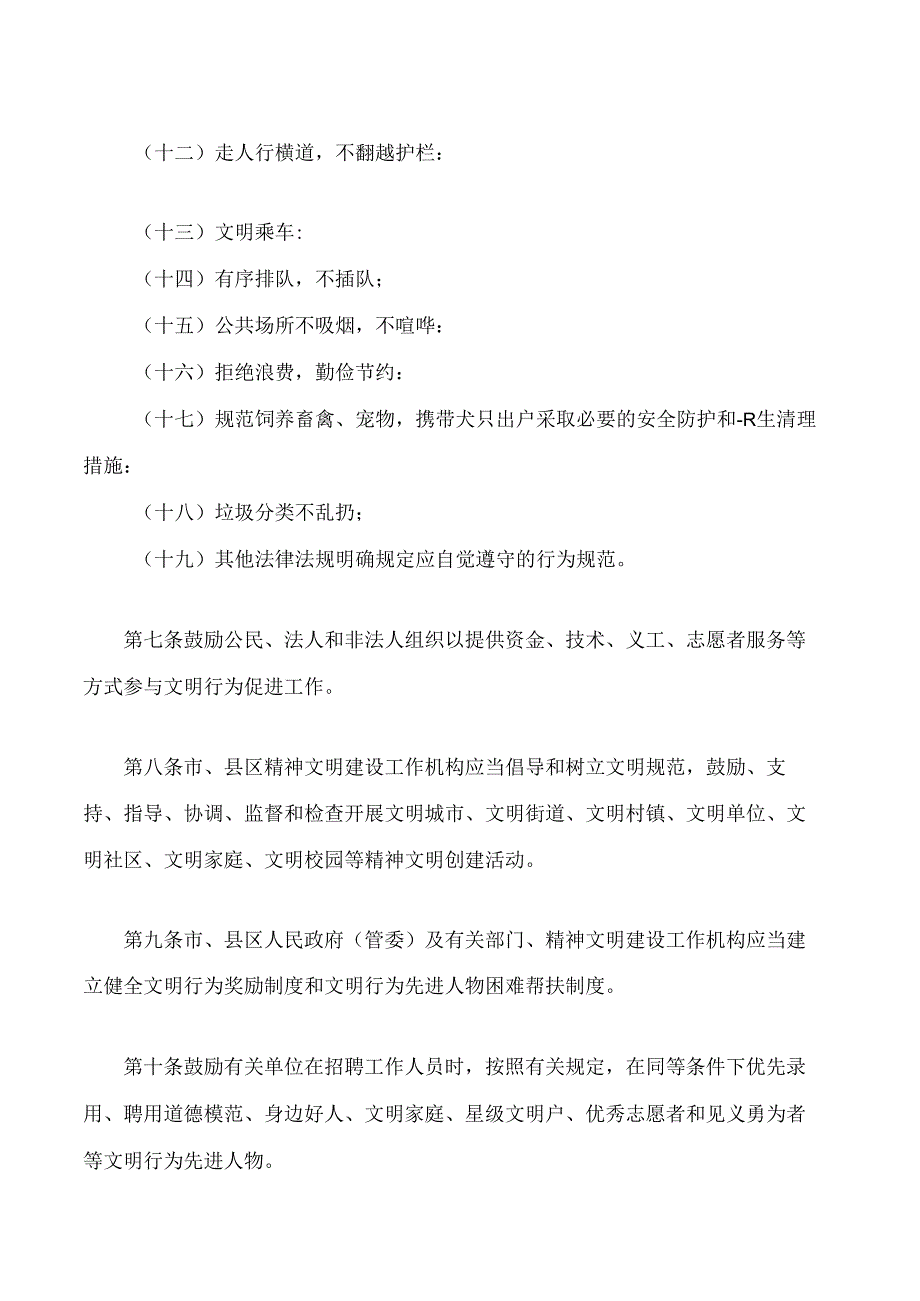 （十二）走人行横道，不翻越护栏：

（十三）文明乘车：

（十四）有序排队，不插队；

（十五）公共场所不吸烟，不喧哗：

（十六）拒绝浪费，勤俭节约：

（十七）规范饲养畜禽、宠物，携带犬只出户采取必要的安全防护和-R生清理措施：

（十八）垃圾分类不乱扔；

（十九）其他法律法规明确规定应自觉遵守的行为规范。

第七条鼓励公民、法人和非法人组织以提供资金、技术、义工、志愿者服务等方式参与文明行为促进工作。

第八条市、县区精神文明建设工作机构应当倡导和树立文明规范，鼓励、支持、指导、协调、监督和检查开展文明城市、文明街道、文明村镇、文明单位、文明社区、文明家庭、文明校园等精神文明创建活动。

第九条市、县区人民政府（管委）及有关部门、精神文明建设工作机构应当建立健全文明行为奖励制度和文明行为先进人物困难帮扶制度。

第十条鼓励有关单位在招聘工作人员时，按照有关规定，在同等条件下优先录用、聘用道德模范、身边好人、文明家庭、星级文明户、优秀志愿者和见义勇为者等文明行为先进人物。